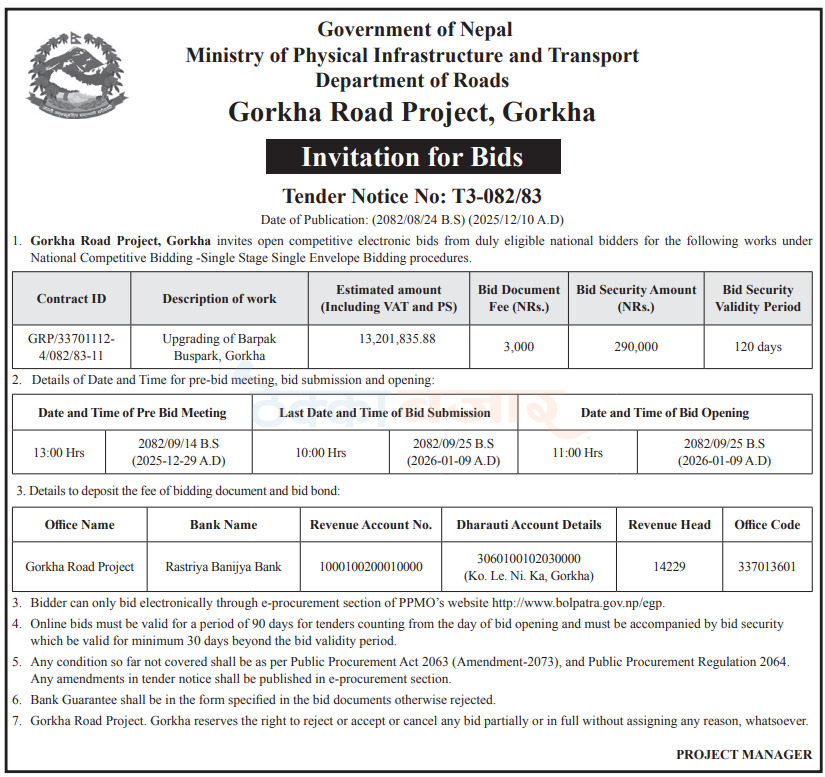 Government of Nepal
Ministry of Physical Infrastructure and Transport
Department of Roads
Gorkha Road Project, Gorkha

Invitation for Bids

Tender Notice No: T3-082/83
Date of Publication: (2082/08/24 B.S) (2025/12/10 A.D)

1. Gorkha Road Project, Gorkha invites open competitive electronic bids from duly eligible national bidders for the following works under National Competitive Bidding -Single Stage Single Envelope Bidding procedures.

| Contract ID | Description of work | Estimated amount (Including VAT and PS) | Bid Document Fee (NRs.) | Bid Security Amount (NRs.) | Bid Security Validity Period |
|---|---|---|---|---|---|
| GRP/33701112-4/082/83-11 | Upgrading of Barpak Buspark, Gorkha | 13,201,835.88 | 3,000 | 290,000 | 120 days |

2. Details of Date and Time for pre-bid meeting, bid submission and opening:

| Date and Time of Pre Bid Meeting | | Last Date and Time of Bid Submission | | Date and Time of Bid Opening | |
|---|---|---|---|---|---|
| 13:00 Hrs | 2082/09/14 B.S (2025-12-29 A.D) | 10:00 Hrs | 2082/09/25 B.S (2026-01-09 A.D) | 11:00 Hrs | 2082/09/25 B.S (2026-01-09 A.D) |

3. Details to deposit the fee of bidding document and bid bond:

| Office Name | Bank Name | Revenue Account No. | Dharauti Account Details | Revenue Head | Office Code |
|---|---|---|---|---|---|
| Gorkha Road Project | Rastriya Banijya Bank | 1000100200010000 | 3060100102030000 (Ko. Le. Ni. Ka, Gorkha) | 14229 | 337013601 |

3. Bidder can only bid electronically through e-procurement section of PPMO's website http://www.bolpatra.gov.np/egp.
4. Online bids must be valid for a period of 90 days for tenders counting from the day of bid opening and must be accompanied by bid security which be valid for minimum 30 days beyond the bid validity period.
5. Any condition so far not covered shall be as per Public Procurement Act 2063 (Amendment-2073), and Public Procurement Regulation 2064. Any amendments in tender notice shall be published in e-procurement section.
6. Bank Guarantee shall be in the form specified in the bid documents otherwise rejected.
7. Gorkha Road Project. Gorkha reserves the right to reject or accept or cancel any bid partially or in full without assigning any reason, whatsoever.

PROJECT MANAGER